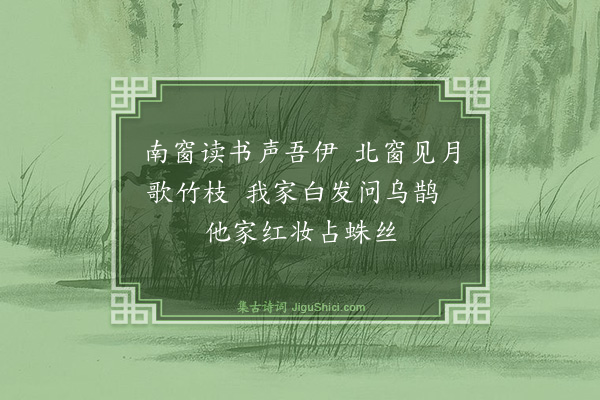 南窗读书声吾伊 北窗见月歌竹枝 我家白发问乌鹊 他家红妆占蛛丝

集古诗词 JiguShici.com